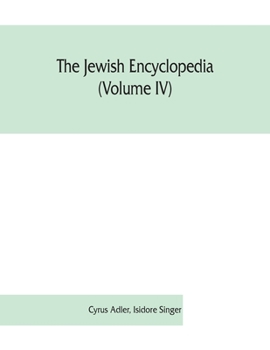 The Jewish Encyclopedia
(Volume IV)

Cyrus Adler, Isidore Singer